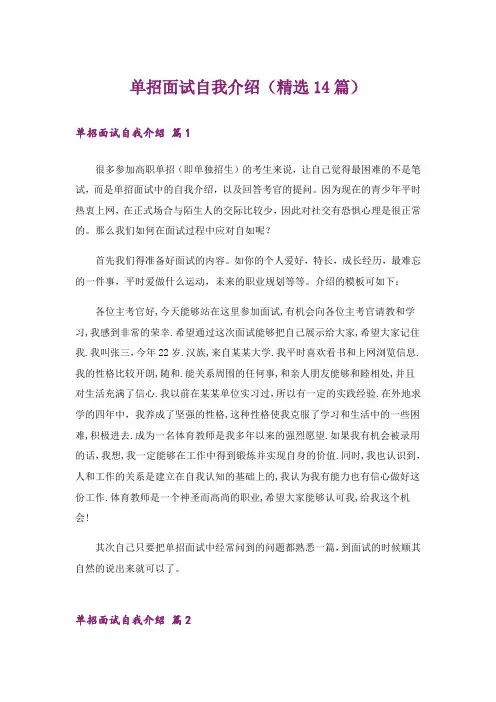 单招面试自我介绍（精选14篇）

单招面试自我介绍 篇1

很多参加高职单招（即单独招生）的考生来说，让自己觉得最困难的不是笔试，而是单招面试中的自我介绍，以及回答考官的提问。因为现在的青少年平时热衷上网，在正式场合与陌生人的交际比较少，因此对社交有恐惧心理是很正常的。那么我们如何在面试过程中应对自如呢？

首先我们得准备好面试的内容。如你的个人爱好，特长，成长经历，最难忘的一件事，平时爱做什么运动，未来的职业规划等等。介绍的模板可如下：

各位主考官好，今天能够站在这里参加面试，有机会向各位主考官请教和学习，我感到非常的荣幸.希望通过这次面试能够把自己展示给大家，希望大家记住我.我叫张三，今年22岁.汉族，来自某某大学.我平时喜欢看书和上网浏览信息.我的性格比较开朗，随和.能关系周围的任何事，和亲人朋友能够和睦相处，并且对生活充满了信心.我以前在某某单位实习过，所以有一定的实践经验.在外地求学的四年中，我养成了坚强的性格，这种性格使我克服了学习和生活中的一些困难，积极进去.成为一名体育教师是我多年以来的强烈愿望.如果我有机会被录用的话，我想，我一定能够在工作中得到锻炼并实现自身的价值.同时，我也认识到，人和工作的关系是建立在自我认知的基础上的，我认为我有能力也有信心做好这份工作.体育教师是一个神圣而高尚的职业，希望大家能够认可我，给我这个机会！

其次自己只要把单招面试中经常问到的问题都熟悉一篇，到面试的时候顺其自然的说出来就可以了。

单招面试自我介绍 篇2